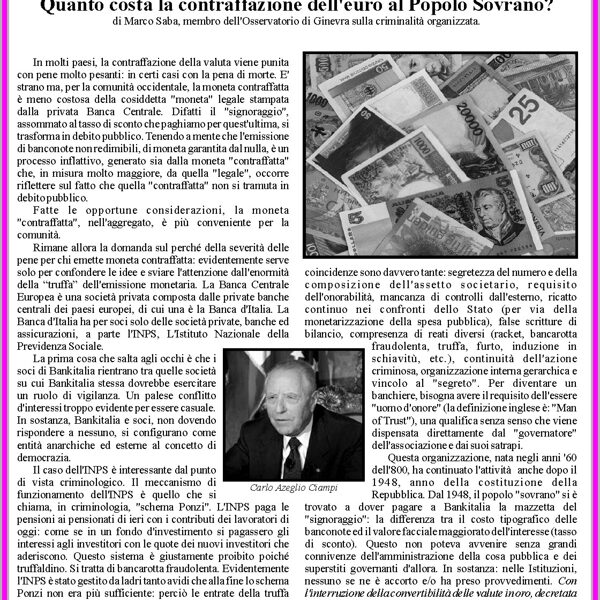 Quanto costa la contraffazione dell'euro al Popolo Sovrano?
di Marco Saba, membro dell'Osservatorio di Ginevra sulla criminalità organizzata.

In molti paesi, la contraffazione della valuta viene punita con pene molto pesanti: in certi casi con la pena di morte. E' strano ma, per la comunità occidentale, la moneta contraffatta è meno costosa della cosiddetta "moneta" legale stampata dalla privata Banca Centrale. Difatti il "signoraggio", assommato al tasso di sconto che paghiamo per quest'ultima, si trasforma in debito pubblico. Tenendo a mente che l'emissione di banconote non redimibili, di moneta garantita dal nulla, è un processo inflattivo, generato sia dalla moneta "contraffatta" che, in misura molto maggiore, da quella "legale", occorre riflettere sul fatto che quella "contraffatta" non si tramuta in debito pubblico.

Fatte le opportune considerazioni, la moneta "contraffatta", nell'aggregato, è più conveniente per la comunità.

Rimane allora la domanda sul perché della severità delle pene per chi emette moneta contraffatta: evidentemente serve solo per confondere le idee e sviare l'attenzione dall'enormità della "truffa" dell'emissione monetaria. La Banca Centrale Europea è una società privata composta dalle private banche centrali dei paesi europei, di cui una è la Banca d'Italia. La Banca d'Italia ha per soci solo delle società private, banche ed assicurazioni, a parte l'INPS, L'Istituto Nazionale della Previdenza Sociale.

La prima cosa che salta agli occhi è che i soci di Bankitalia rientrano tra quelle società su cui Bankitalia stessa dovrebbe esercitare un ruolo di vigilanza. Un palese conflitto d'interessi troppo evidente per essere casuale. In sostanza, Bankitalia e soci, non dovendo rispondere a nessuno, si configurano come entità anarchiche ed esterne al concetto di democrazia.

Il caso dell'INPS è interessante dal punto di vista criminologico. Il meccanismo di funzionamento dell'INPS è quello che si chiama, in criminologia, "schema Ponzi". L'INPS paga le pensioni ai pensionati di ieri con i contributi dei lavoratori di oggi: come se in un fondo d'investimento si pagassero gli interessi agli investitori con le quote dei nuovi investitori che aderiscono. Questo sistema è giustamente proibito poiché truffaldino. Si tratta di bancarotta fraudolenta. Evidentemente l'INPS è stato gestito da ladri tanto avidi che alla fine lo schema Ponzi non era più sufficiente: perciò le entrate della truffa

Carlo Azeglio Ciampi

coincidenze sono davvero tante: segretezza del numero e della composizione dell'assetto societario, requisito dell'onorabilità, mancanza di controlli dall'esterno, ricatto continuo nei confronti dello Stato (per via della monetarizzazione della spesa pubblica), false scritture di bilancio, compresenza di reati diversi (racket, bancarotta fraudolenta, truffa, furto, induzione in schiavitù, etc.), continuità dell'azione criminosa, organizzazione interna gerarchica e vincolo al "segreto". Per diventare un banchiere, bisogna avere il requisito dell'essere "uomo d'onore" (la definizione inglese è: "Man of Trust"), una qualifica senza senso che viene dispensata direttamente dal "governatore" dell'associazione e dai suoi satrapi.

Questa organizzazione, nata negli anni '60 dell'800, ha continuato l'attività anche dopo il 1948, anno della costituzione della Repubblica. Dal 1948, il popolo "sovrano" si è trovato a dover pagare a Bankitalia la mazzetta del "signoraggio": la differenza tra il costo tipografico delle banconote ed il valore facciale maggiorato dell'interesse (tasso di sconto). Questo non poteva avvenire senza grandi connivenze dell'amministrazione della cosa pubblica e dei superstiti governanti d'allora. In sostanza: nelle Istituzioni, nessuno se ne è accorto e/o ha preso provvedimenti. Con l'interruzione della convertibilità delle valute in oro, decretata